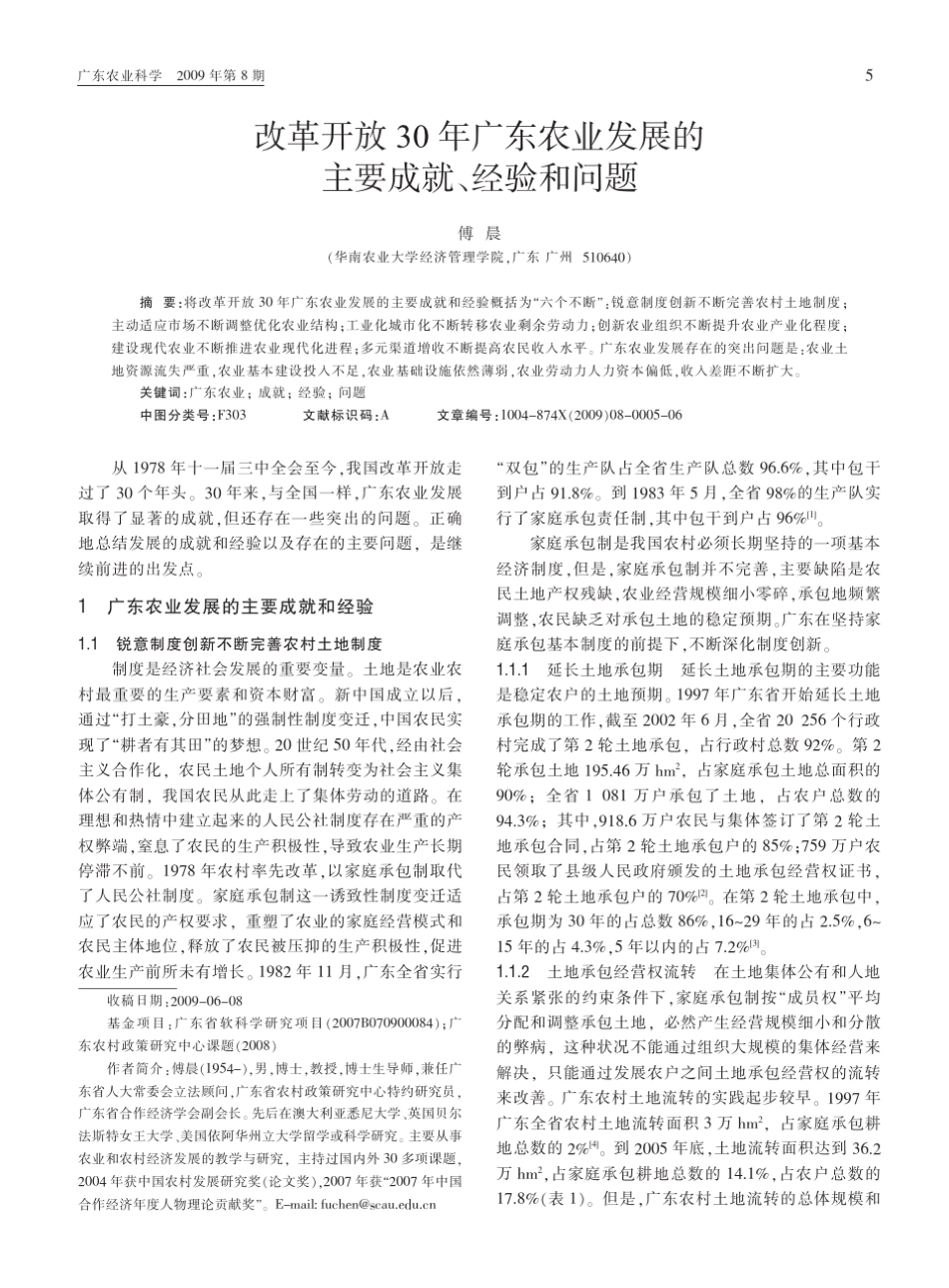 广东农业科学　2009 年第 8 期

5

改革开放 30 年广东农业发展的主要成就、经验和问题

傅 晨

（华南农业大学经济管理学院，广东 广州 510640）

摘 要：将改革开放 30 年广东农业发展的主要成就和经验概括为“六个不断”：锐意制度创新不断完善农村土地制度；主动适应市场不断调整优化农业结构；工业化城市化不断转移农业剩余劳动力；创新农业组织不断提升农业产业化程度；建设现代农业不断推进农业现代化进程；多元渠道增收不断提高农民收入水平。广东农业发展存在的突出问题是：农业土地资源流失严重，农业基本建设投入不足，农业基础设施依然薄弱，农业劳动力人力资本偏低，收入差距不断扩大。

关键词：广东农业；成就；经验；问题

中图分类号：F303　　文献标识码：A　　文章编号：1004-874X(2009)08-0005-06

从 1978 年十一届三中全会至今，我国改革开放走过了 30 个年头。30 年来，与全国一样，广东农业发展取得了显著的成就，但还存在一些突出的问题。正确地总结发展的成就和经验以及存在的主要问题，是继续前进的出发点。

1　广东农业发展的主要成就和经验

1.1　锐意制度创新不断完善农村土地制度

制度是经济社会发展的重要变量。土地是农业农村最重要的生产要素和资本财富。新中国成立以后，通过“打土豪，分田地”的强制性制度变迁，中国农民实现了“耕者有其田”的梦想。20 世纪 50 年代，经由社会主义合作化，农民土地个人所有制转变为社会主义集体公有制，我国农民从此走上了集体劳动的道路。在理想和热情中建立起来的人民公社制度存在严重的产权弊端，窒息了农民的生产积极性，导致农业生产长期停滞不前。1978 年农村率先改革，以家庭承包制取代了人民公社制度。家庭承包制这一诱致性制度变迁适应了农民的产权要求，重塑了农业的家庭经营模式和农民主体地位，释放了农民被压抑的生产积极性，促进农业生产前所未有增长。1982 年 11 月，广东全省实行

收稿日期：2009-06-08

基金项目：广东省软科学研究项目(2007B070900084)；广东农村政策研究中心课题(2008)

作者简介：傅晨(1954-)，男，博士，教授，博士生导师，兼任广东省人大常委会立法顾问，广东省农村政策研究中心特约研究员，广东省合作经济学会副会长。先后在澳大利亚悉尼大学、英国贝尔法斯特女王大学、美国依阿华州立大学留学或科学研究。主要从事农业和农村经济发展的教学与研究，主持过国内外 30 多项课题，2004 年获中国农村发展研究奖（论文奖），2007 年获“2007 年中国合作经济年度人物理论贡献奖”。E-mail: fuchen@scau.edu.cn

“双包”的生产队占全省生产队总数 96.6%，其中包干到户占 91.8%。到 1983 年 5 月，全省 98%的生产队实行了家庭承包责任制，其中包干到户占 96%$^{[1]}$。

家庭承包制是我国农村必须长期坚持的一项基本经济制度，但是，家庭承包制并不完善，主要缺陷是农民土地产权残缺，农业经营规模细小零碎，承包地频繁调整，农民缺乏对承包土地的稳定预期。广东在坚持家庭承包基本制度的前提下，不断深化制度创新。

1.1.1　延长土地承包期　延长土地承包期的主要功能是稳定农户的土地预期。1997 年广东省开始延长土地承包期的工作，截至 2002 年 6 月，全省 20 256 个行政村完成了第 2 轮土地承包，占行政村总数 92%。第 2 轮承包土地 195.46 万 $hm^2$，占家庭承包土地总面积的 90%；全省 1 081 万户承包了土地，占农户总数的 94.3%；其中，918.6 万户农民与集体签订了第 2 轮土地承包合同，占第 2 轮土地承包户的 85%；759 万户农民领取了县级人民政府颁发的土地承包经营权证书，占第 2 轮土地承包户的 70%$^{[2]}$。在第 2 轮土地承包中，承包期为 30 年的占总数 86%，16~29 年的占 2.5%，6~15 年的占 4.3%，5 年以内的占 7.2%$^{[3]}$。

1.1.2　土地承包经营权流转　在土地集体公有和人地关系紧张的约束条件下，家庭承包制按“成员权”平均分配和调整承包土地，必然产生经营规模细小和分散的弊病，这种状况不能通过组织大规模的集体经营来解决，只能通过发展农户之间土地承包经营权的流转来改善。广东农村土地流转的实践起步较早。1997 年广东全省农村土地流转面积 3 万 $hm^2$，占家庭承包耕地总数的 2%$^{[4]}$。到 2005 年底，土地流转面积达到 36.2 万 $hm^2$，占家庭承包耕地总数的 14.1%，占农户总数的 17.8%（表 1）。但是，广东农村土地流转的总体规模和